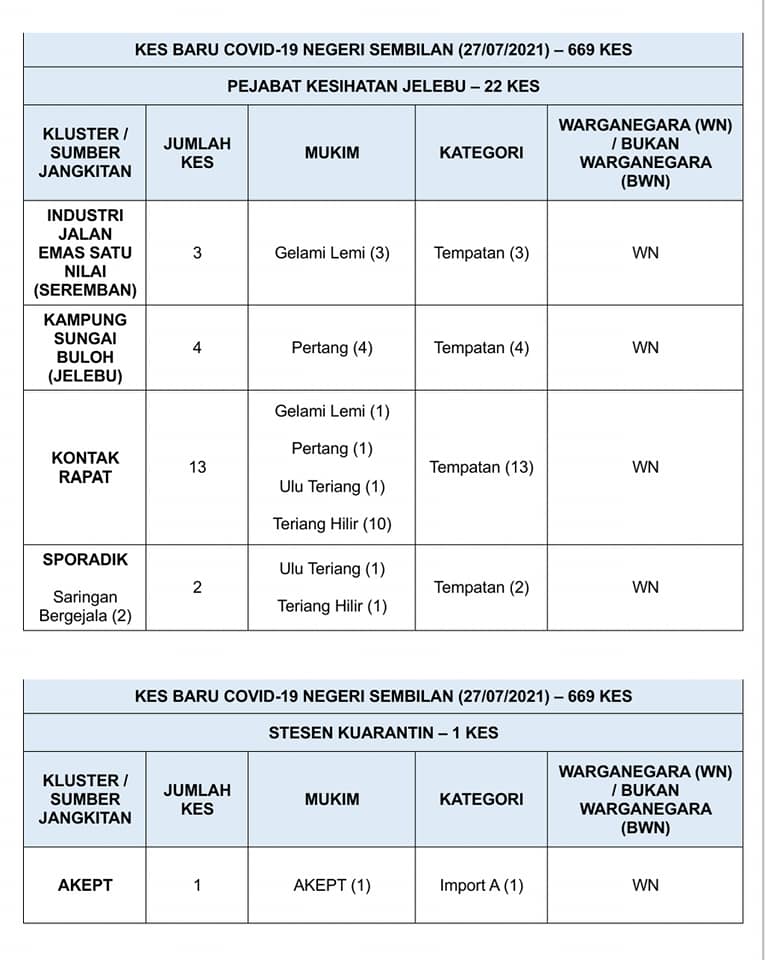 KES BARU COVID-19 NEGERI SEMBILAN (27/07/2021) – 669 KES

PEJABAT KESIHATAN JELEBU – 22 KES

| KLUSTER / SUMBER JANGKITAN | JUMLAH KES | MUKIM | KATEGORI | WARGANEGARA (WN) / BUKAN WARGANEGARA (BWN) |
|---|---|---|---|---|
| INDUSTRI JALAN EMAS SATU NILAI (SEREMBAN) | 3 | Gelami Lemi (3) | Tempatan (3) | WN |
| KAMPUNG SUNGAI BULOH (JELEBU) | 4 | Pertang (4) | Tempatan (4) | WN |
| KONTAK RAPAT | 13 | Gelami Lemi (1) Pertang (1) Ulu Teriang (1) Teriang Hilir (10) | Tempatan (13) | WN |
| SPORADIK Saringan Bergejala (2) | 2 | Ulu Teriang (1) Teriang Hilir (1) | Tempatan (2) | WN |

KES BARU COVID-19 NEGERI SEMBILAN (27/07/2021) – 669 KES

STESEN KUARANTIN – 1 KES

| KLUSTER / SUMBER JANGKITAN | JUMLAH KES | MUKIM | KATEGORI | WARGANEGARA (WN) / BUKAN WARGANEGARA (BWN) |
|---|---|---|---|---|
| AKEPT | 1 | AKEPT (1) | Import A (1) | WN |